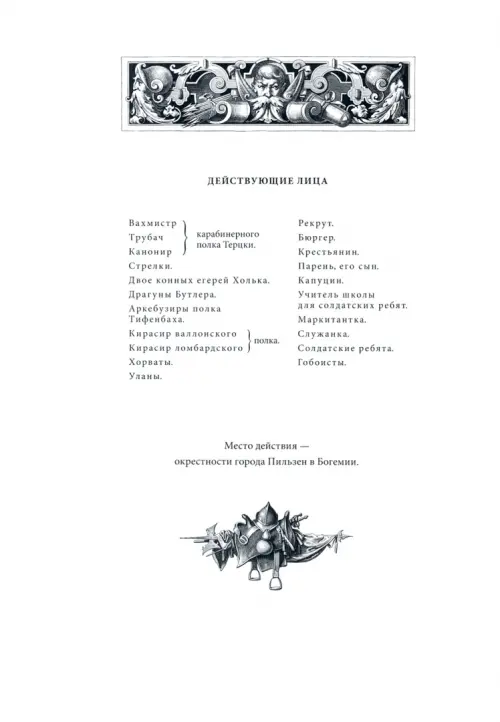 ДЕЙСТВУЮЩИЕ ЛИЦА

Вахмистр
Трубач
Канонир
карабинерного полка Терцки.
Стрелки.
Двое конных егерей Холька.
Драгуны Бутлера.
Аркебузиры полка Тифенбаха.
Кирасир валлонского
Кирасир ломбардского
полка.
Хорваты.
Уланы.

Рекрут.
Бюргер.
Крестьянин.
Парень, его сын.
Капуцин.
Учитель школы для солдатских ребят.
Маркитантка.
Служанка.
Солдатские ребята.
Гобоисты.

Место действия —
окрестности города Пильзен в Богемии.